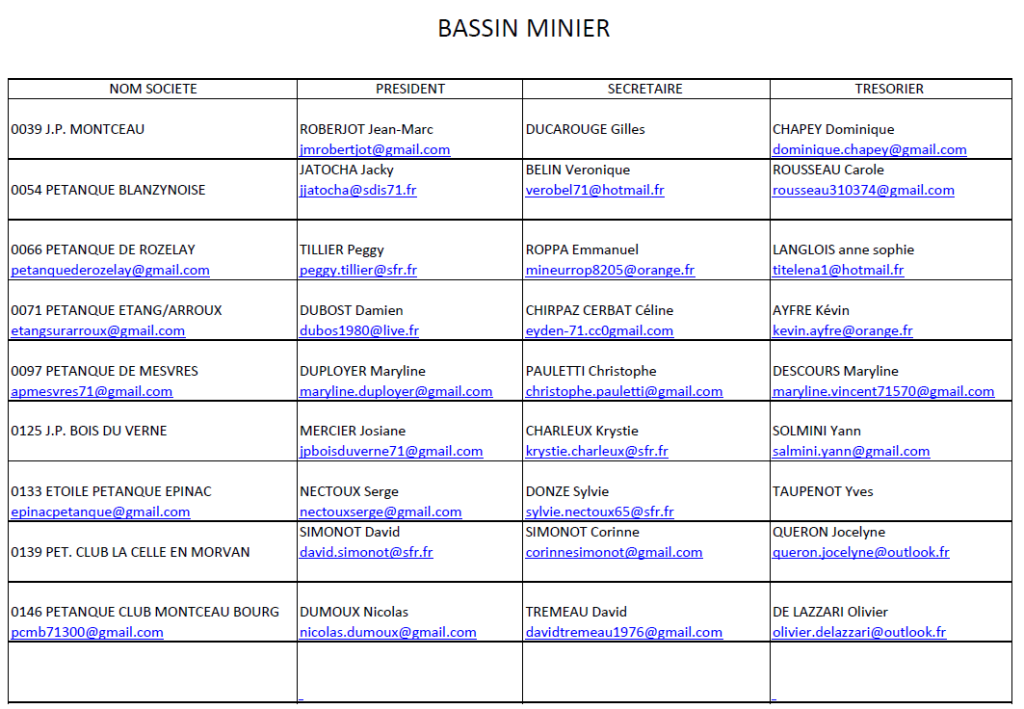 BASSIN MINIER

| NOM SOCIETE | PRESIDENT | SECRETAIRE | TRESORIER |
|---|---|---|---|
| 0039 J.P. MONTCEAU | ROBERJOT Jean-Marc jmrobertjot@gmail.com | DUCAROUGE Gilles | CHAPEY Dominique dominique.chapey@gmail.com |
| 0054 PETANQUE BLANZYNOISE | JATOCHA Jacky jjatocha@sdis71.fr | BELIN Veronique verobel71@hotmail.fr | ROUSSEAU Carole rousseau310374@gmail.com |
| 0066 PETANQUE DE ROZELAY petanquederozelay@gmail.com | TILLIER Peggy peggy.tillier@sfr.fr | ROPPA Emmanuel mineurrop8205@orange.fr | LANGLOIS anne sophie titelena1@hotmail.fr |
| 0071 PETANQUE ETANG/ARROUX etangsurarroux@gmail.com | DUBOST Damien dubos1980@live.fr | CHIRPAZ CERBAT Céline eyden-71.cc0gmail.com | AYFRE Kévin kevin.ayfre@orange.fr |
| 0097 PETANQUE DE MESVRES apmesvres71@gmail.com | DUPLOYER Maryline maryline.duployer@gmail.com | PAULETTI Christophe christophe.pauletti@gmail.com | DESCOURS Maryline maryline.vincent71570@gmail.com |
| 0125 J.P. BOIS DU VERNE | MERCIER Josiane jpboisduverne71@gmail.com | CHARLEUX Krystie krystie.charleux@sfr.fr | SOLMINI Yann salmini.yann@gmail.com |
| 0133 ETOILE PETANQUE EPINAC epinacpetanque@gmail.com | NECTOUX Serge nectouxserge@gmail.com | DONZE Sylvie sylvie.nectoux65@sfr.fr | TAUPENOT Yves |
| 0139 PET. CLUB LA CELLE EN MORVAN | SIMONOT David david.simonot@sfr.fr | SIMONOT Corinne corinnesimonot@gmail.com | QUERON Jocelyne queron.jocelyne@outlook.fr |
| 0146 PETANQUE CLUB MONTCEAU BOURG pcmb71300@gmail.com | DUMOUX Nicolas nicolas.dumoux@gmail.com | TREMEAU David davidtremeau1976@gmail.com | DE LAZZARI Olivier olivier.delazzari@outlook.fr |
| | | | |